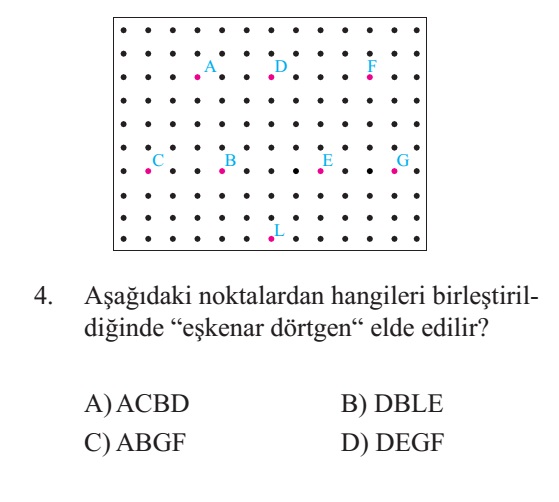 A D F
C B E G
L

4. Aşağıdaki noktalardan hangileri birleştirildiğinde “eşkenar dörtgen“ elde edilir?

A) ACBD
B) DBLE
C) ABGF
D) DEGF